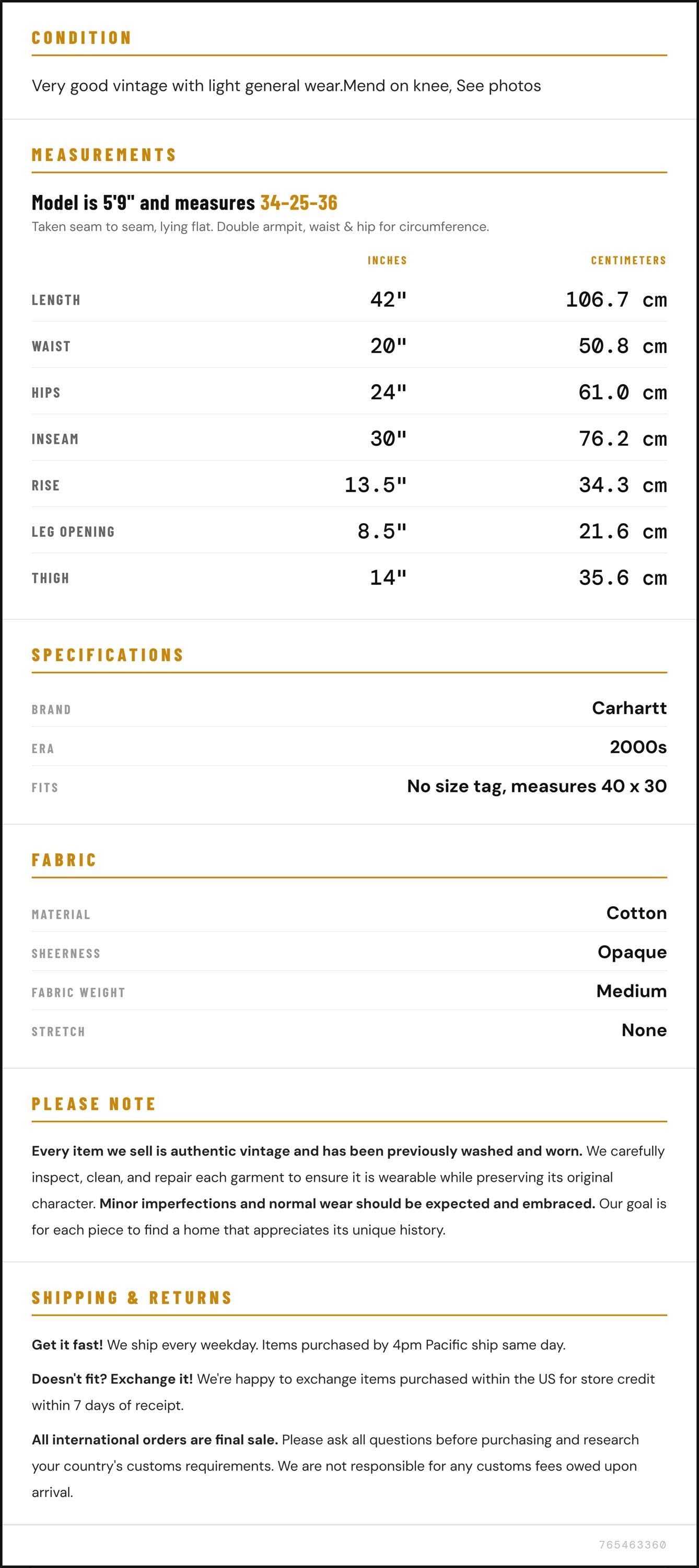 CONDITION

Very good vintage with light general wear.Mend on knee, See photos

MEASUREMENTS

Model is 5'9" and measures 34-25-36

Taken seam to seam, lying flat. Double armpit, waist & hip for circumference.

|  | INCHES | CENTIMETERS |
|---|---|---|
| LENGTH | 42" | 106.7 cm |
| WAIST | 20" | 50.8 cm |
| HIPS | 24" | 61.0 cm |
| INSEAM | 30" | 76.2 cm |
| RISE | 13.5" | 34.3 cm |
| LEG OPENING | 8.5" | 21.6 cm |
| THIGH | 14" | 35.6 cm |

SPECIFICATIONS

BRAND Carhartt
ERA 2000s
FITS No size tag, measures 40 x 30

FABRIC

MATERIAL Cotton
SHEERNESS Opaque
FABRIC WEIGHT Medium
STRETCH None

PLEASE NOTE

Every item we sell is authentic vintage and has been previously washed and worn. We carefully inspect, clean, and repair each garment to ensure it is wearable while preserving its original character. Minor imperfections and normal wear should be expected and embraced. Our goal is for each piece to find a home that appreciates its unique history.

SHIPPING & RETURNS

Get it fast! We ship every weekday. Items purchased by 4pm Pacific ship same day.

Doesn't fit? Exchange it! We're happy to exchange items purchased within the US for store credit within 7 days of receipt.

All international orders are final sale. Please ask all questions before purchasing and research your country's customs requirements. We are not responsible for any customs fees owed upon arrival.

765463360